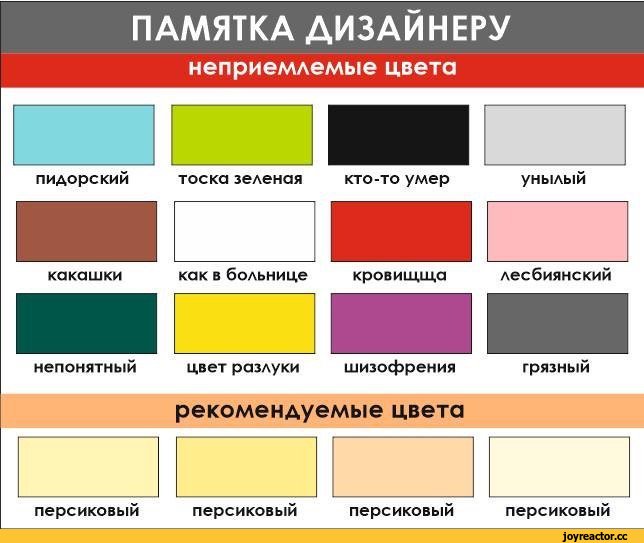 ПАМЯТКА ДИЗАЙНЕРУ

неприемлемые цвета

пидорский

тоска зеленая

кто-то умер

унылый

какашки

как в больнице

кровищща

лесбиянский

непонятный

цвет разлуки

шизофрения

грязный

рекомендуемые цвета

персиковый

персиковый

персиковый

персиковый

joyreactor.cc